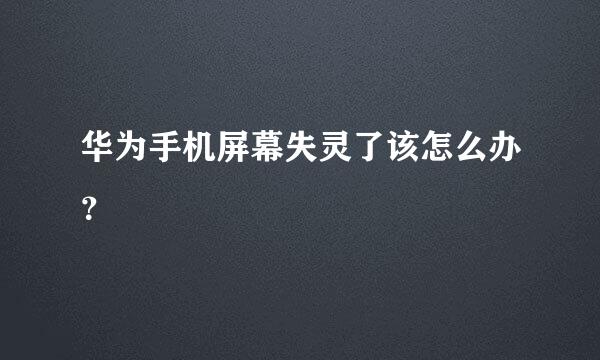 华为手机屏幕失灵了该怎么办?